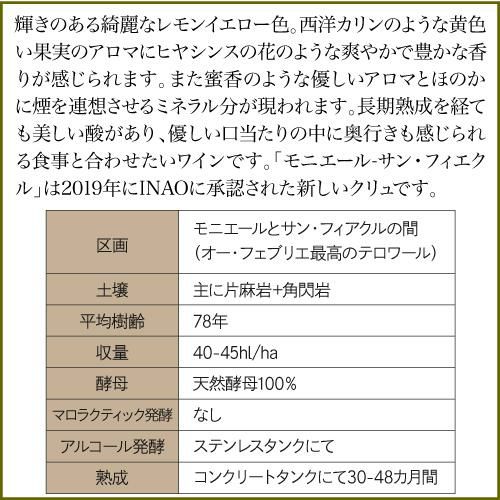 輝きのある綺麗なレモンイエロー色。西洋カリンのような黄色い果実のアロマにヒヤシンスの花のような爽やかで豊かな香りが感じられます。また蜜香のような優しいアロマとほのかに煙を連想させるミネラル分が現われます。長期熟成を経ても美しい酸があり、優しい口当たりの中に奥行きも感じられる食事と合わせたいワインです。「モニエール-サン・フィエクル」は2019年にINAOに承認された新しいクリュです。

| 区画 | モニエールとサン・フィアクルの間（オー・フェブリエ最高のテロワール） |
|---|---|
| 土壌 | 主に片麻岩+角閃岩 |
| 平均樹齢 | 78年 |
| 収量 | 40-45hl/ha |
| 酵母 | 天然酵母100% |
| マロラクティック発酵 | なし |
| アルコール発酵 | ステンレスタンクにて |
| 熟成 | コンクリートタンクにて30-48カ月間 |